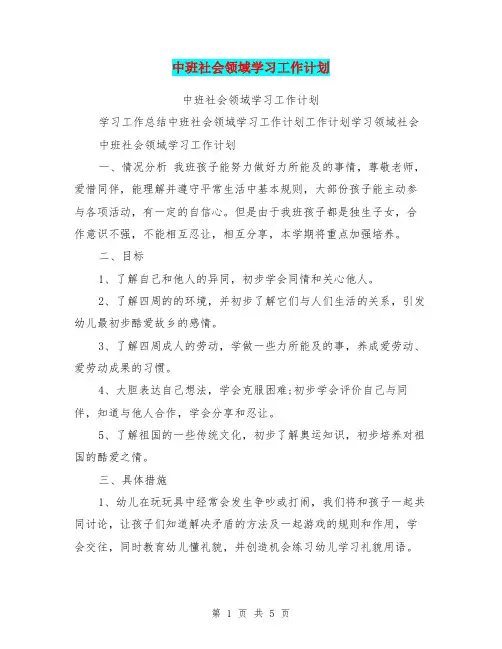 中班社会领域学习工作计划

中班社会领域学习工作计划

学习工作总结中班社会领域学习工作计划工作计划学习领域社会

中班社会领域学习工作计划

一、情况分析 我班孩子能努力做好力所能及的事情，尊敬老师，爱惜同伴，能理解并遵守平常生活中基本规则，大部份孩子能主动参与各项活动，有一定的自信心。但是由于我班孩子都是独生子女，合作意识不强，不能相互忍让，相互分享，本学期将重点加强培养。

二、目标

1、了解自己和他人的异同，初步学会同情和关心他人。

2、了解四周的的环境，并初步了解它们与人们生活的关系，引发幼儿最初步酷爱故乡的感情。

3、了解四周成人的劳动，学做一些力所能及的事，养成爱劳动、爱劳动成果的习惯。

4、大胆表达自己想法，学会克服困难;初步学会评价自己与同伴，知道与他人合作，学会分享和忍让。

5、了解祖国的一些传统文化，初步了解奥运知识，初步培养对祖国的酷爱之情。

三、具体措施

1、幼儿在玩玩具中经常会发生争吵或打闹，我们将和孩子一起共同讨论，让孩子们知道解决矛盾的方法及一起游戏的规则和作用，学会交往，同时教育幼儿懂礼貌，并创造机会练习幼儿学习礼貌用语。

第 1 页 共 5 页